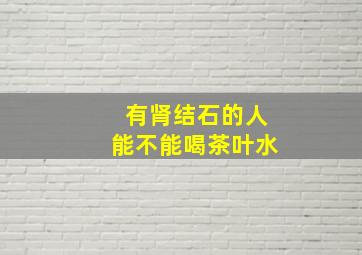 有肾结石的人
能不能喝茶叶水